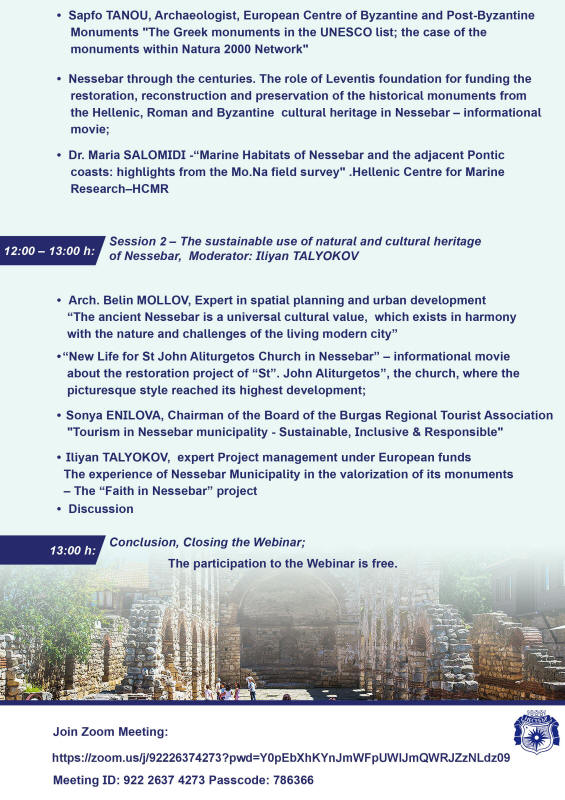 • Sapfo TANOU, Archaeologist, European Centre of Byzantine and Post-Byzantine Monuments "The Greek monuments in the UNESCO list; the case of the monuments within Natura 2000 Network"

• Nessebar through the centuries. The role of Leventis foundation for funding the restoration, reconstruction and preservation of the historical monuments from the Hellenic, Roman and Byzantine cultural heritage in Nessebar – informational movie;

• Dr. Maria SALOMIDI -"Marine Habitats of Nessebar and the adjacent Pontic coasts: highlights from the Mo.Na field survey" .Hellenic Centre for Marine Research–HCMR

12:00 – 13:00 h: Session 2 – The sustainable use of natural and cultural heritage of Nessebar, Moderator: Iliyan TALYOKOV

• Arch. Belin MOLLOV, Expert in spatial planning and urban development "The ancient Nessebar is a universal cultural value, which exists in harmony with the nature and challenges of the living modern city"

•"New Life for St John Aliturgetos Church in Nessebar" – informational movie about the restoration project of "St". John Aliturgetos", the church, where the picturesque style reached its highest development;

• Sonya ENILOVA, Chairman of the Board of the Burgas Regional Tourist Association "Tourism in Nessebar municipality - Sustainable, Inclusive & Responsible"

• Iliyan TALYOKOV, expert Project management under European funds The experience of Nessebar Municipality in the valorization of its monuments – The "Faith in Nessebar" project

• Discussion

13:00 h: Conclusion, Closing the Webinar;

The participation to the Webinar is free.

Join Zoom Meeting:

https://zoom.us/j/92226374273?pwd=Y0pEbXhKYnJmWFpUWlJmQWRJZzNLdz09

Meeting ID: 922 2637 4273 Passcode: 786366